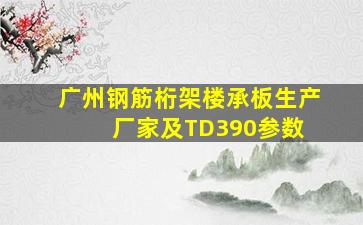 广州钢筋桁架楼承板生产厂家及TD390参数